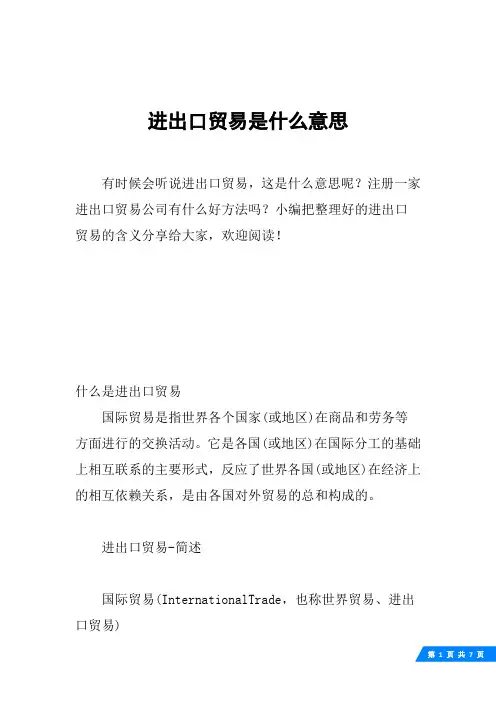 进出口贸易是什么意思

有时候会听说进出口贸易，这是什么意思呢？注册一家进出口贸易公司有什么好方法吗？小编把整理好的进出口贸易的含义分享给大家，欢迎阅读！

什么是进出口贸易

国际贸易是指世界各个国家(或地区)在商品和劳务等方面进行的交换活动。它是各国(或地区)在国际分工的基础上相互联系的主要形式，反应了世界各国(或地区)在经济上的相互依赖关系，是由各国对外贸易的总和构成的。

进出口贸易-简述

国际贸易(InternationalTrade，也称世界贸易、进出口贸易)

第 1 页 共 7 页